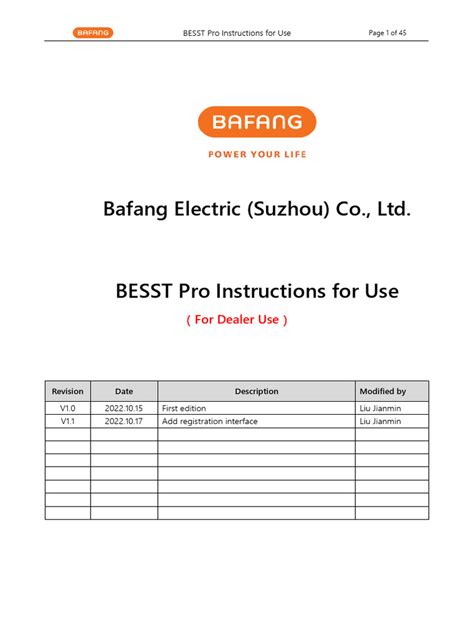 BAFANG BESST Pro Instructions for Use Page 1 of 45

BAFANG
POWER YOUR LIFE

Bafang Electric (Suzhou) Co., Ltd.

BESST Pro Instructions for Use
( For Dealer Use )

| Revision | Date | Description | Modified by |
|---|---|---|---|
| V1.0 | 2022.10.15 | First edition | Liu Jianmin |
| V1.1 | 2022.10.17 | Add registration interface | Liu Jianmin |
| | | | |
| | | | |
| | | | |
| | | | |
| | | | |
| | | | |
| | | | |